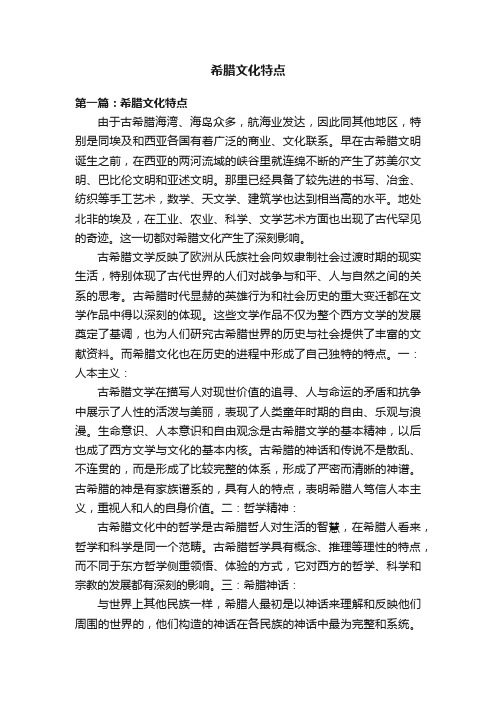 希腊文化特点

第一篇：希腊文化特点

由于古希腊海湾、海岛众多，航海业发达，因此同其他地区，特别是同埃及和西亚各国有着广泛的商业、文化联系。早在古希腊文明诞生之前，在西亚的两河流域的峡谷里就连绵不断的产生了苏美尔文明、巴比伦文明和亚述文明。那里已经具备了较先进的书写、冶金、纺织等手工艺术，数学、天文学、建筑学也达到相当高的水平。地处北非的埃及，在工业、农业、科学、文学艺术方面也出现了古代罕见的奇迹。这一切都对希腊文化产生了深刻影响。

古希腊文学反映了欧洲从氏族社会向奴隶制社会过渡时期的现实生活，特别体现了古代世界的人们对战争与和平、人与自然之间的关系的思考。古希腊时代显赫的英雄行为和社会历史的重大变迁都在文学作品中得以深刻的体现。这些文学作品不仅为整个西方文学的发展奠定了基调，也为人们研究古希腊世界的历史与社会提供了丰富的文献资料。而希腊文化也在历史的进程中形成了自己独特的特点。一：人本主义：

古希腊文学在描写人对现世价值的追寻、人与命运的矛盾和抗争中展示了人性的活泼与美丽，表现了人类童年时期的自由、乐观与浪漫。生命意识、人本意识和自由观念是古希腊文学的基本精神，以后也成了西方文学与文化的基本内核。古希腊的神话和传说不是散乱、不连贯的，而是形成了比较完整的体系，形成了严密而清晰的神谱。古希腊的神是有家族谱系的，具有人的特点，表明希腊人笃信人本主义，重视人和人的自身价值。二：哲学精神：

古希腊文化中的哲学是古希腊哲人对生活的智慧，在希腊人看来，哲学和科学是同一个范畴。古希腊哲学具有概念、推理等理性的特点，而不同于东方哲学侧重领悟、体验的方式，它对西方的哲学、科学和宗教的发展都有深刻的影响。三：希腊神话：

与世界上其他民族一样，希腊人最初是以神话来理解和反映他们周围的世界的，他们构造的神话在各民族的神话中最为完整和系统。